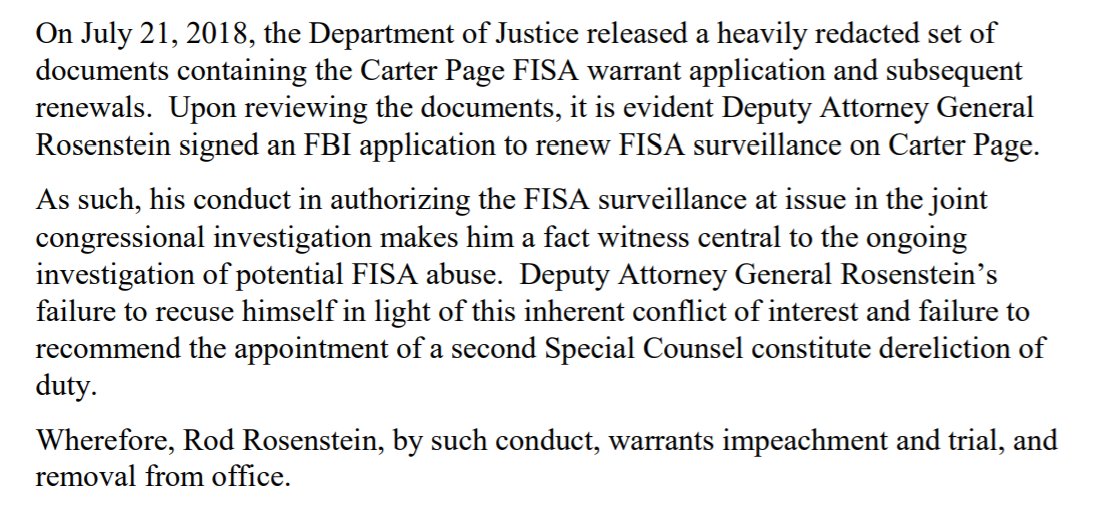 On July 21, 2018, the Department of Justice released a heavily redacted set of documents containing the Carter Page FISA warrant application and subsequent renewals. Upon reviewing the documents, it is evident Deputy Attorney General Rosenstein signed an FBI application to renew FISA surveillance on Carter Page.

As such, his conduct in authorizing the FISA surveillance at issue in the joint congressional investigation makes him a fact witness central to the ongoing investigation of potential FISA abuse. Deputy Attorney General Rosenstein's failure to recuse himself in light of this inherent conflict of interest and failure to recommend the appointment of a second Special Counsel constitute dereliction of duty.

Wherefore, Rod Rosenstein, by such conduct, warrants impeachment and trial, and removal from office.